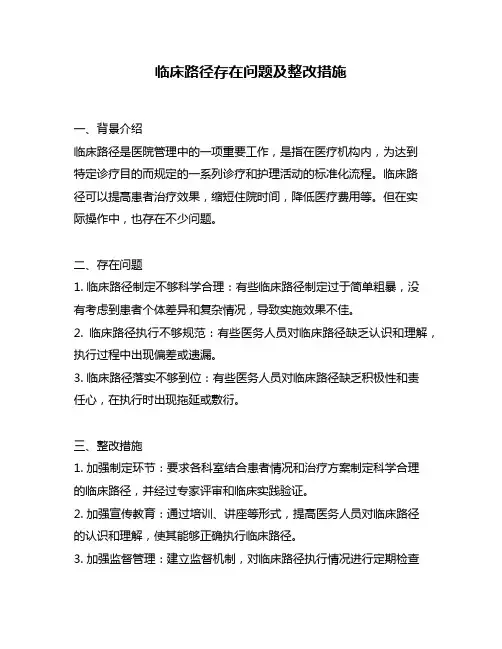 临床路径存在问题及整改措施

一、背景介绍

临床路径是医院管理中的一项重要工作，是指在医疗机构内，为达到特定诊疗目的而规定的一系列诊疗和护理活动的标准化流程。临床路径可以提高患者治疗效果，缩短住院时间，降低医疗费用等。但在实际操作中，也存在不少问题。

二、存在问题

1. 临床路径制定不够科学合理：有些临床路径制定过于简单粗暴，没有考虑到患者个体差异和复杂情况，导致实施效果不佳。

2. 临床路径执行不够规范：有些医务人员对临床路径缺乏认识和理解，执行过程中出现偏差或遗漏。

3. 临床路径落实不够到位：有些医务人员对临床路径缺乏积极性和责任心，在执行时出现拖延或敷衍。

三、整改措施

1. 加强制定环节：要求各科室结合患者情况和治疗方案制定科学合理的临床路径，并经过专家评审和临床实践验证。

2. 加强宣传教育：通过培训、讲座等形式，提高医务人员对临床路径的认识和理解，使其能够正确执行临床路径。

3. 加强监督管理：建立监督机制，对临床路径执行情况进行定期检查